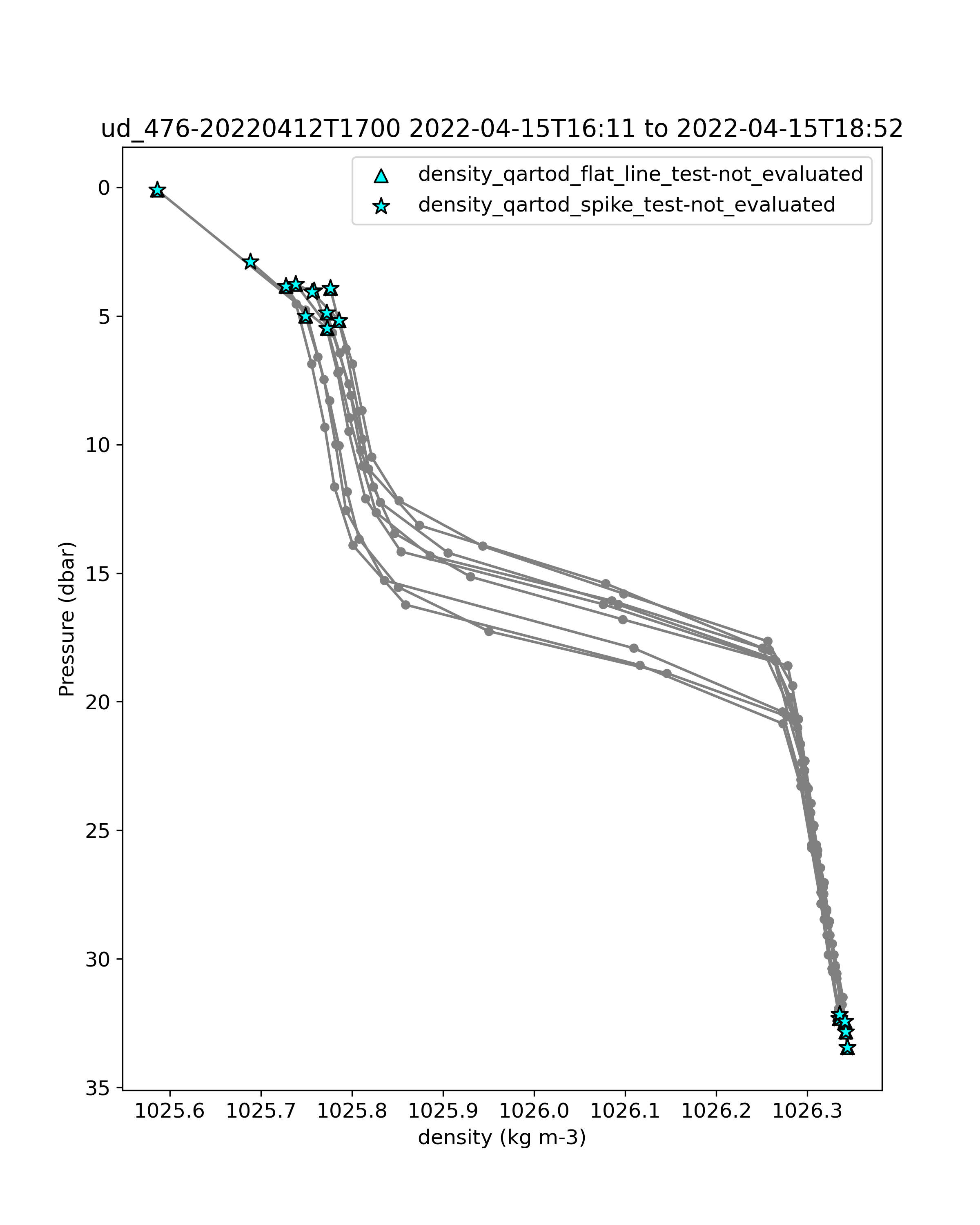 ud_476-20220412T1700 2022-04-15T16:11 to 2022-04-15T18:52

density_qartod_flat_line_test-not_evaluated
density_qartod_spike_test-not_evaluated

Pressure (dbar)

0
5
10
15
20
25
30
35

1025.6
1025.7
1025.8
1025.9
1026.0
1026.1
1026.2
1026.3

density (kg m-3)